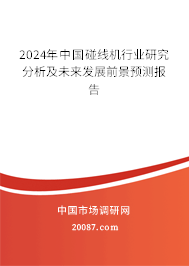 2024年中国碰线机行业研究分析及未来发展前景预测报告

中国市场调研网

20087.com